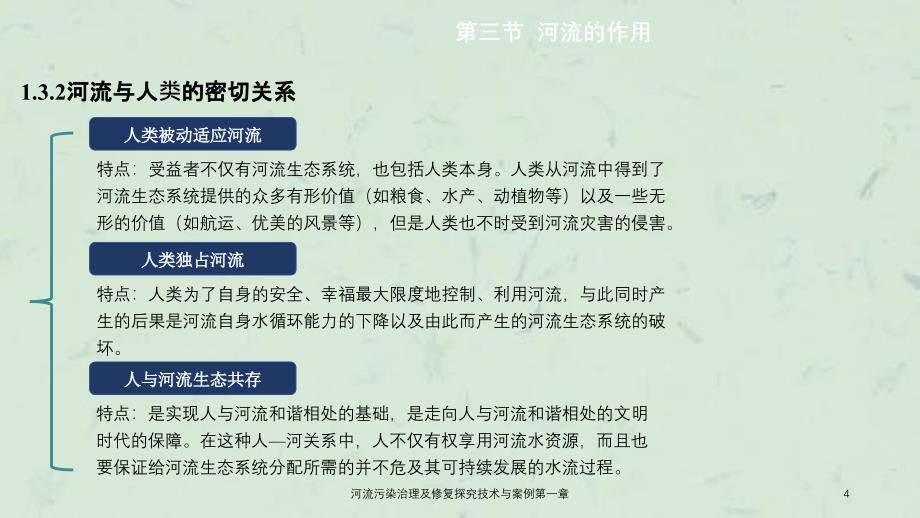 第三节 河流的作用

1.3.2河流与人类的密切关系

人类被动适应河流

特点：受益者不仅有河流生态系统，也包括人类本身。人类从河流中得到了河流生态系统提供的众多有形价值（如粮食、水产、动植物等）以及一些无形的价值（如航运、优美的风景等），但是人类也不时受到河流灾害的侵害。

人类独占河流

特点：人类为了自身的安全、幸福最大限度地控制、利用河流，与此同时产生的后果是河流自身水循环能力的下降以及由此而产生的河流生态系统的破坏。

人与河流生态共存

特点：是实现人与河流和谐相处的基础，是走向人与河流和谐相处的文明时代的保障。在这种人—河关系中，人不仅有权享用河流水资源，而且也要保证给河流生态系统分配所需的并不危及其可持续发展的水流过程。

河流污染治理及修复探究技术与案例第一章

4